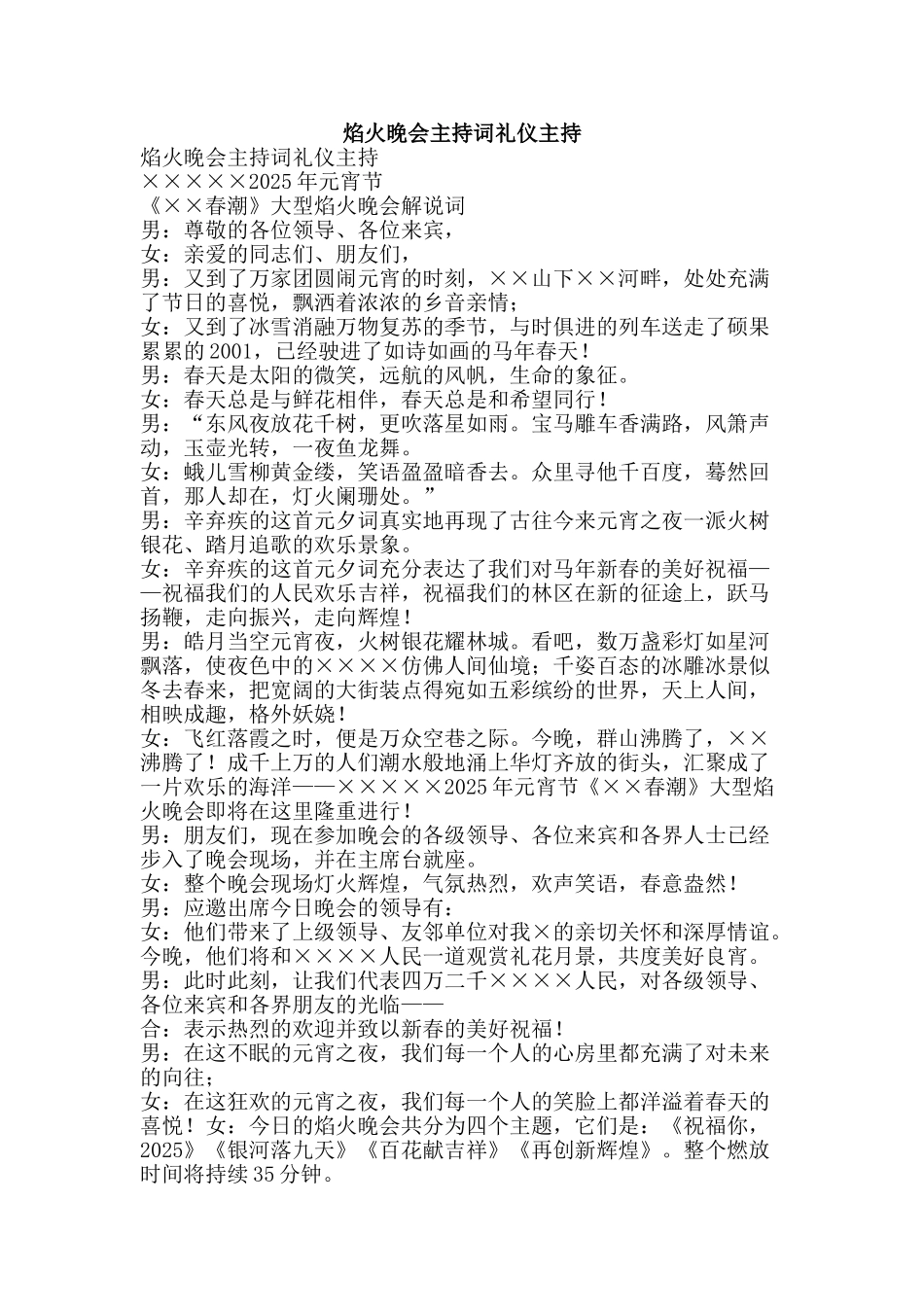 焰火晚会主持词礼仪主持

焰火晚会主持词礼仪主持

×××××2025年元宵节

《××春潮》大型焰火晚会解说词

男：尊敬的各位领导、各位来宾，

女：亲爱的同志们、朋友们，

男：又到了万家团圆闹元宵的时刻，××山下××河畔，处处充满了节日的喜悦，飘洒着浓浓的乡音亲情；

女：又到了冰雪消融万物复苏的季节，与时俱进的列车送走了硕果累累的2001，已经驶进了如诗如画的马年春天！

男：春天是太阳的微笑，远航的风帆，生命的象征。

女：春天总是与鲜花相伴，春天总是和希望同行！

男：“东风夜放花千树，更吹落星如雨。宝马雕车香满路，风箫声动，玉壶光转，一夜鱼龙舞。

女：蛾儿雪柳黄金缕，笑语盈盈暗香去。众里寻他千百度，蓦然回首，那人却在，灯火阑珊处。”

男：辛弃疾的这首元夕词真实地再现了古往今来元宵之夜一派火树银花、踏月追歌的欢乐景象。

女：辛弃疾的这首元夕词充分表达了我们对马年新春的美好祝福——祝福我们的人民欢乐吉祥，祝福我们的林区在新的征途上，跃马扬鞭，走向振兴，走向辉煌！

男：皓月当空元宵夜，火树银花耀林城。看吧，数万盏彩灯如星河飘落，使夜色中的××××仿佛人间仙境；千姿百态的冰雕冰景似冬去春来，把宽阔的大街装点得宛如五彩缤纷的世界，天上人间，相映成趣，格外妖娆！

女：飞红落霞之时，便是万众空巷之际。今晚，群山沸腾了，××沸腾了！成千上万的人们潮水般地涌上华灯齐放的街头，汇聚成了一片欢乐的海洋——×××××2025年元宵节《××春潮》大型焰火晚会即将在这里隆重进行！

男：朋友们，现在参加晚会的各级领导、各位来宾和各界人士已经步入了晚会现场，并在主席台就座。

女：整个晚会现场灯火辉煌，气氛热烈，欢声笑语，春意盎然！

男：应邀出席今日晚会的领导有：

女：他们带来了上级领导、友邻单位对我×的亲切关怀和深厚情谊。今晚，他们将和××××人民一道观赏礼花月景，共度美好良宵。

男：此时此刻，让我们代表四万二千××××人民，对各级领导、各位来宾和各界朋友的光临——

合：表示热烈的欢迎并致以新春的美好祝福！

男：在这不眠的元宵之夜，我们每一个人的心房里都充满了对未来的向往；

女：在这狂欢的元宵之夜，我们每一个人的笑脸上都洋溢着春天的喜悦！女：今日的焰火晚会共分为四个主题，它们是：《祝福你，2025》《银河落九天》《百花献吉祥》《再创新辉煌》。整个燃放时间将持续35分钟。